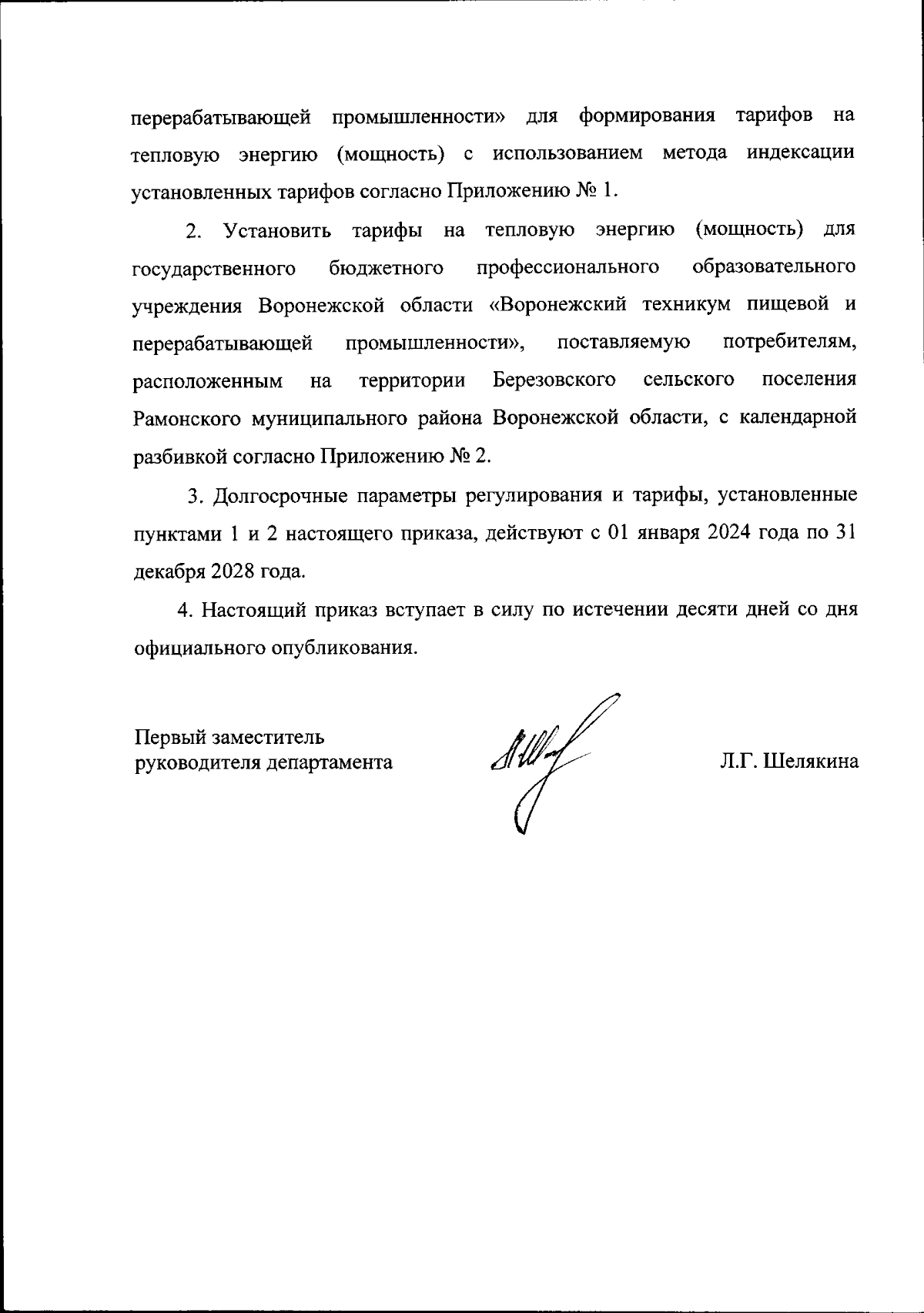 перерабатывающей промышленности» для формирования тарифов на тепловую энергию (мощность) с использованием метода индексации установленных тарифов согласно Приложению № 1.

2. Установить тарифы на тепловую энергию (мощность) для государственного бюджетного профессионального образовательного учреждения Воронежской области «Воронежский техникум пищевой и перерабатывающей промышленности», поставляемую потребителям, расположенным на территории Березовского сельского поселения Рамонского муниципального района Воронежской области, с календарной разбивкой согласно Приложению № 2.

3. Долгосрочные параметры регулирования и тарифы, установленные пунктами 1 и 2 настоящего приказа, действуют с 01 января 2024 года по 31 декабря 2028 года.

4. Настоящий приказ вступает в силу по истечении десяти дней со дня официального опубликования.

Первый заместитель
руководителя департамента

Л.Г. Шелякина